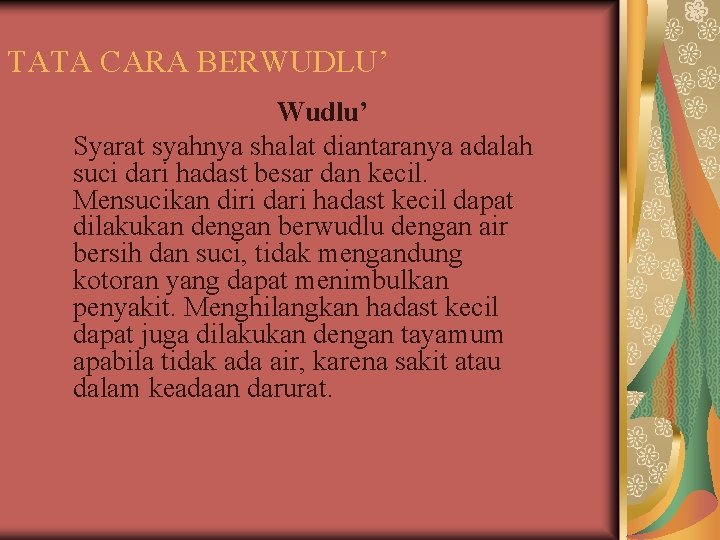 TATA CARA BERWUDLU'

Wudlu'

Syarat syahnya shalat diantaranya adalah suci dari hadast besar dan kecil. Mensucikan diri dari hadast kecil dapat dilakukan dengan berwudlu dengan air bersih dan suci, tidak mengandung kotoran yang dapat menimbulkan penyakit. Menghilangkan hadast kecil dapat juga dilakukan dengan tayamum apabila tidak ada air, karena sakit atau dalam keadaan darurat.